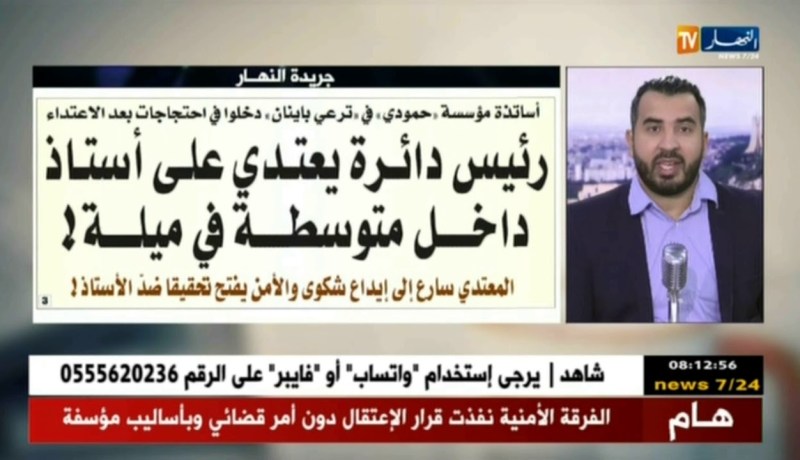 النهار TV
NEWS 7/24

جريدة النهار

أساتذة مؤسسة «حمودي» في «ترعي باينان» دخلوا في احتجاجات بعد الاعتداء

رئيس دائرة يعتدي على أستاذ داخل متوسطة في ميلة!

المعتدي سارع إلى إيداع شكوى والأمن يفتح تحقيقا ضدّ الأستاذ!

3

شاهد | يرجى إستخدام "واتساب" أو "فايبر" على الرقم 0555620236

08:12:56
news 7/24

هام

الفرقة الأمنية نفذت قرار الإعتقال دون أمر قضائي وبأساليب مؤسفة